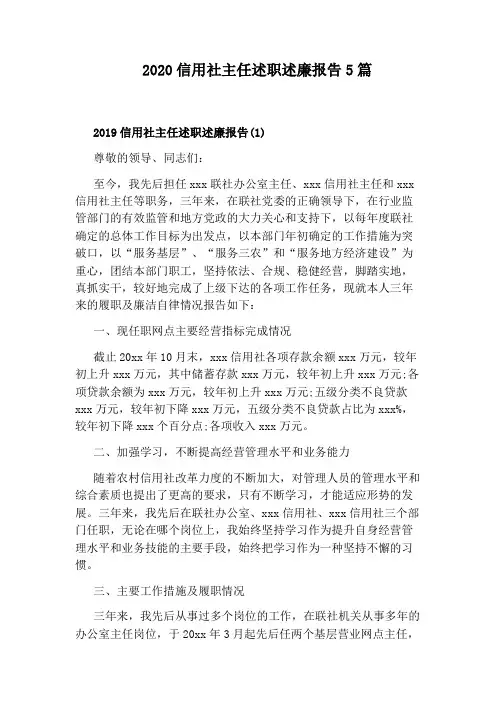 2020 信用社主任述职述廉报告 5 篇

2019 信用社主任述职述廉报告(1)

尊敬的领导、同志们:

至今，我先后担任 xxx 联社办公室主任、xxx 信用社主任和 xxx 信用社主任等职务，三年来，在联社党委的正确领导下，在行业监管部门的有效监管和地方党政的大力关心和支持下，以每年度联社确定的总体工作目标为出发点，以本部门年初确定的工作措施为突破口，以“服务基层”、“服务三农”和“服务地方经济建设”为重心，团结本部门职工，坚持依法、合规、稳健经营，脚踏实地，真抓实干，较好地完成了上级下达的各项工作任务，现就本人三年来的履职及廉洁自律情况报告如下:

一、现任职网点主要经营指标完成情况

截止 20xx 年 10 月末，xxx 信用社各项存款余额 xxx 万元，较年初上升 xxx 万元，其中储蓄存款 xxx 万元，较年初上升 xxx 万元;各项贷款余额为 xxx 万元，较年初上升 xxx 万元;五级分类不良贷款 xxx 万元，较年初下降 xxx 万元，五级分类不良贷款占比为 xxx%，较年初下降 xxx 个百分点;各项收入 xxx 万元。

二、加强学习，不断提高经营管理水平和业务能力

随着农村信用社改革力度的不断加大，对管理人员的管理水平和综合素质也提出了更高的要求，只有不断学习，才能适应形势的发展。三年来，我先后在联社办公室、xxx 信用社、xxx 信用社三个部门任职，无论在哪个岗位上，我始终坚持学习作为提升自身经营管理水平和业务技能的主要手段，始终把学习作为一种坚持不懈的习惯。

三、主要工作措施及履职情况

三年来，我先后从事过多个岗位的工作，在联社机关从事多年的办公室主任岗位，于 20xx 年 3 月起先后任两个基层营业网点主任，